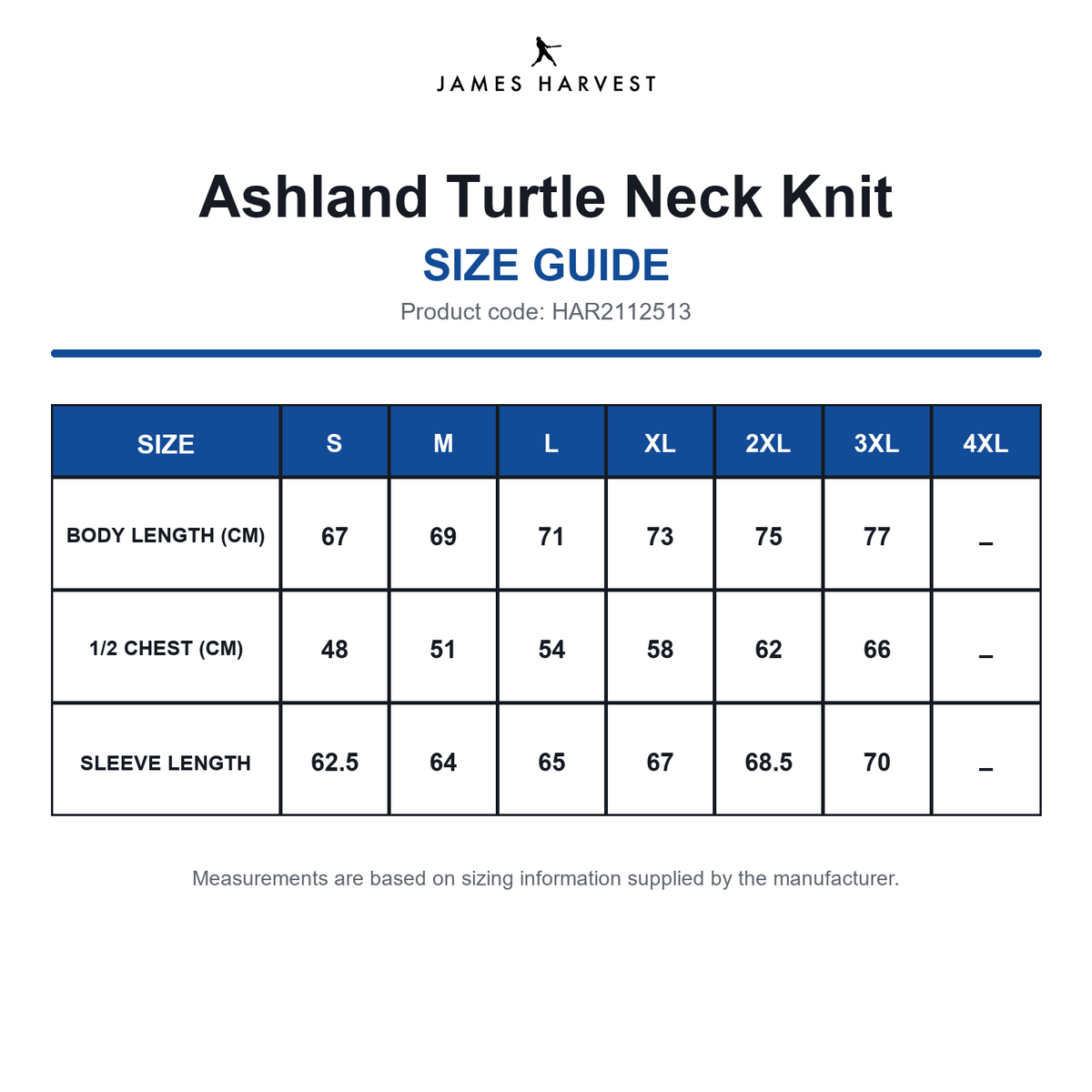 JAMES HARVEST

Ashland Turtle Neck Knit

SIZE GUIDE

Product code: HAR2112513

| SIZE | S | M | L | XL | 2XL | 3XL | 4XL |
|---|---|---|---|---|---|---|---|
| BODY LENGTH (CM) | 67 | 69 | 71 | 73 | 75 | 77 | – |
| 1/2 CHEST (CM) | 48 | 51 | 54 | 58 | 62 | 66 | – |
| SLEEVE LENGTH | 62.5 | 64 | 65 | 67 | 68.5 | 70 | – |

Measurements are based on sizing information supplied by the manufacturer.